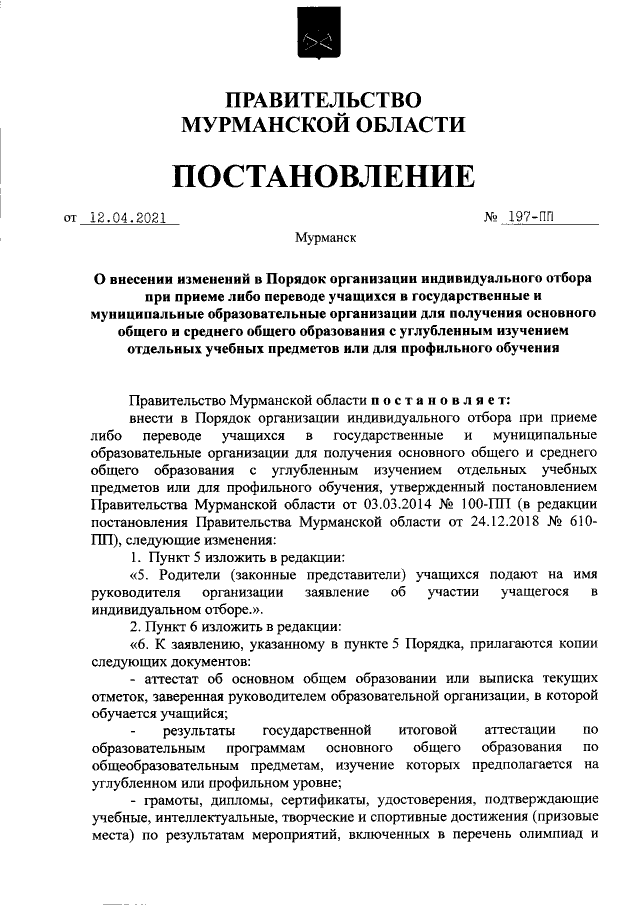 ПРАВИТЕЛЬСТВО
МУРМАНСКОЙ ОБЛАСТИ

ПОСТАНОВЛЕНИЕ

от 12.04.2021 № 197-ПП

Мурманск

О внесении изменений в Порядок организации индивидуального отбора при приеме либо переводе учащихся в государственные и муниципальные образовательные организации для получения основного общего и среднего общего образования с углубленным изучением отдельных учебных предметов или для профильного обучения

Правительство Мурманской области постановляет:

внести в Порядок организации индивидуального отбора при приеме либо переводе учащихся в государственные и муниципальные образовательные организации для получения основного общего и среднего общего образования с углубленным изучением отдельных учебных предметов или для профильного обучения, утвержденный постановлением Правительства Мурманской области от 03.03.2014 № 100-ПП (в редакции постановления Правительства Мурманской области от 24.12.2018 № 610-ПП), следующие изменения:

1. Пункт 5 изложить в редакции:

«5. Родители (законные представители) учащихся подают на имя руководителя организации заявление об участии учащегося в индивидуальном отборе.».

2. Пункт 6 изложить в редакции:

«6. К заявлению, указанному в пункте 5 Порядка, прилагаются копии следующих документов:

- аттестат об основном общем образовании или выписка текущих отметок, заверенная руководителем образовательной организации, в которой обучается учащийся;

- результаты государственной итоговой аттестации по образовательным программам основного общего образования по общеобразовательным предметам, изучение которых предполагается на углубленном или профильном уровне;

- грамоты, дипломы, сертификаты, удостоверения, подтверждающие учебные, интеллектуальные, творческие и спортивные достижения (призовые места) по результатам мероприятий, включенных в перечень олимпиад и